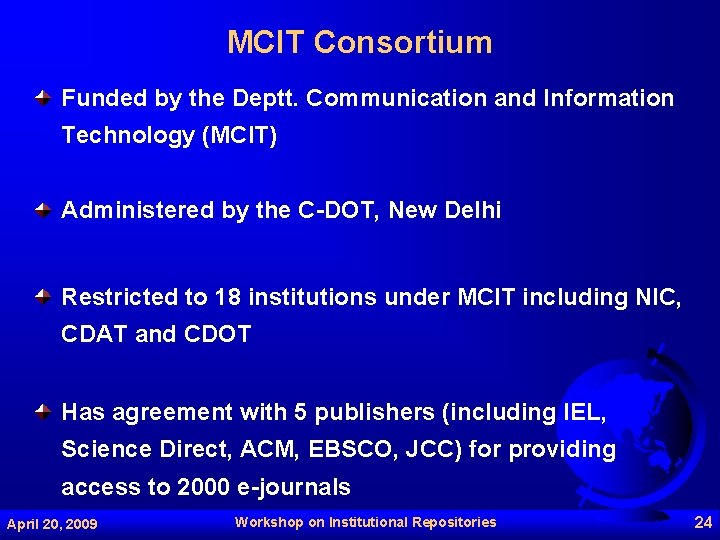 MCIT Consortium

Funded by the Deptt. Communication and Information Technology (MCIT)

Administered by the C-DOT, New Delhi

Restricted to 18 institutions under MCIT including NIC, CDAT and CDOT

Has agreement with 5 publishers (including IEL, Science Direct, ACM, EBSCO, JCC) for providing access to 2000 e-journals

April 20, 2009

Workshop on Institutional Repositories

24